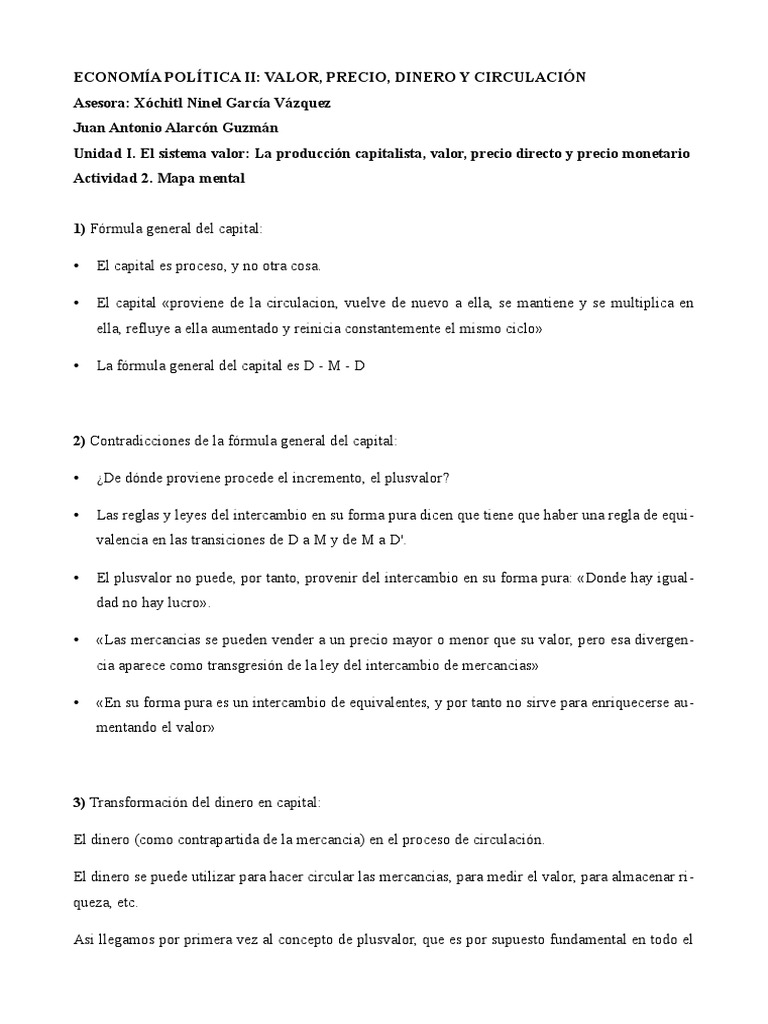 ECONOMÍA POLÍTICA II: VALOR, PRECIO, DINERO Y CIRCULACIÓN
Asesora: Xóchitl Ninel García Vázquez
Juan Antonio Alarcón Guzmán
Unidad I. El sistema valor: La producción capitalista, valor, precio directo y precio monetario
Actividad 2. Mapa mental

1) Fórmula general del capital:

• El capital es proceso, y no otra cosa.

• El capital «proviene de la circulacion, vuelve de nuevo a ella, se mantiene y se multiplica en ella, refluye a ella aumentado y reinicia constantemente el mismo ciclo»

• La fórmula general del capital es D - M - D

2) Contradicciones de la fórmula general del capital:

• ¿De dónde proviene procede el incremento, el plusvalor?

• Las reglas y leyes del intercambio en su forma pura dicen que tiene que haber una regla de equivalencia en las transiciones de D a M y de M a D'.

• El plusvalor no puede, por tanto, provenir del intercambio en su forma pura: «Donde hay igualdad no hay lucro».

• «Las mercancias se pueden vender a un precio mayor o menor que su valor, pero esa divergencia aparece como transgresión de la ley del intercambio de mercancias»

• «En su forma pura es un intercambio de equivalentes, y por tanto no sirve para enriquecerse aumentando el valor»

3) Transformación del dinero en capital:

El dinero (como contrapartida de la mercancia) en el proceso de circulación.

El dinero se puede utilizar para hacer circular las mercancias, para medir el valor, para almacenar riqueza, etc.

Asi llegamos por primera vez al concepto de plusvalor, que es por supuesto fundamental en todo el